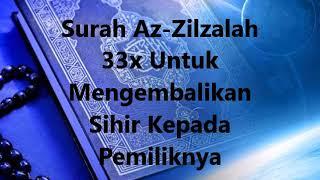 Surah Az-Zilzalah 33x Untuk Mengembalikan Sihir Kepada Pemiliknya